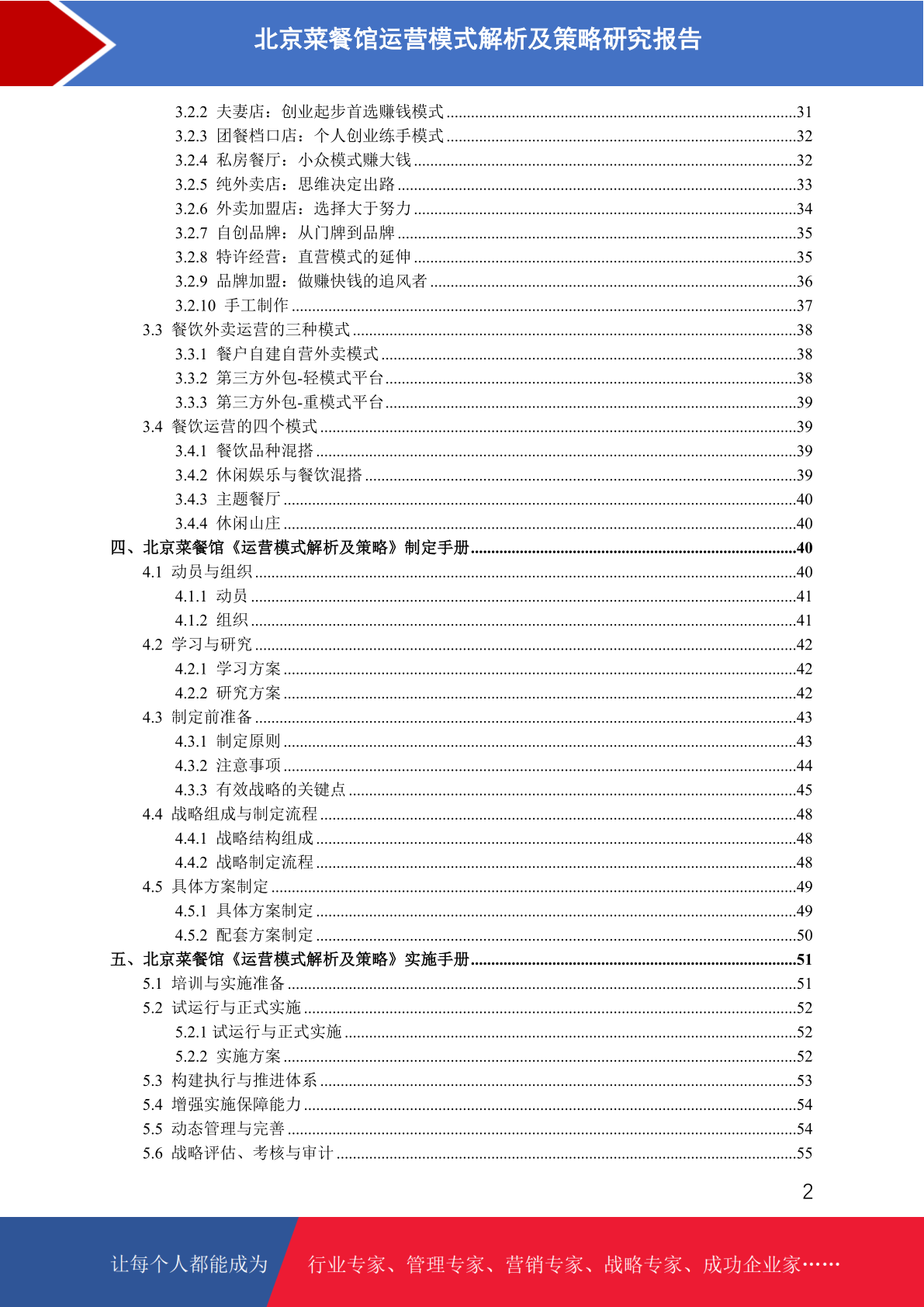 北京菜餐馆运营模式解析及策略研究报告

3.2.2 夫妻店：创业起步首选赚钱模式......31
3.2.3 团餐档口店：个人创业练手模式......32
3.2.4 私房餐厅：小众模式赚大钱......32
3.2.5 纯外卖店：思维决定出路......33
3.2.6 外卖加盟店：选择大于努力......34
3.2.7 自创品牌：从门牌到品牌......35
3.2.8 特许经营：直营模式的延伸......35
3.2.9 品牌加盟：做赚快钱的追风者......36
3.2.10 手工制作......37
3.3 餐饮外卖运营的三种模式......38
3.3.1 餐户自建自营外卖模式......38
3.3.2 第三方外包-轻模式平台......38
3.3.3 第三方外包-重模式平台......39
3.4 餐饮运营的四个模式......39
3.4.1 餐饮品种混搭......39
3.4.2 休闲娱乐与餐饮混搭......39
3.4.3 主题餐厅......40
3.4.4 休闲山庄......40
四、北京菜餐馆《运营模式解析及策略》制定手册......40
4.1 动员与组织......40
4.1.1 动员......41
4.1.2 组织......41
4.2 学习与研究......42
4.2.1 学习方案......42
4.2.2 研究方案......42
4.3 制定前准备......43
4.3.1 制定原则......43
4.3.2 注意事项......44
4.3.3 有效战略的关键点......45
4.4 战略组成与制定流程......48
4.4.1 战略结构组成......48
4.4.2 战略制定流程......48
4.5 具体方案制定......49
4.5.1 具体方案制定......49
4.5.2 配套方案制定......50
五、北京菜餐馆《运营模式解析及策略》实施手册......51
5.1 培训与实施准备......51
5.2 试运行与正式实施......52
5.2.1 试运行与正式实施......52
5.2.2 实施方案......52
5.3 构建执行与推进体系......53
5.4 增强实施保障能力......54
5.5 动态管理与完善......54
5.6 战略评估、考核与审计......55

2

让每个人都能成为 行业专家、管理专家、营销专家、战略专家、成功企业家……